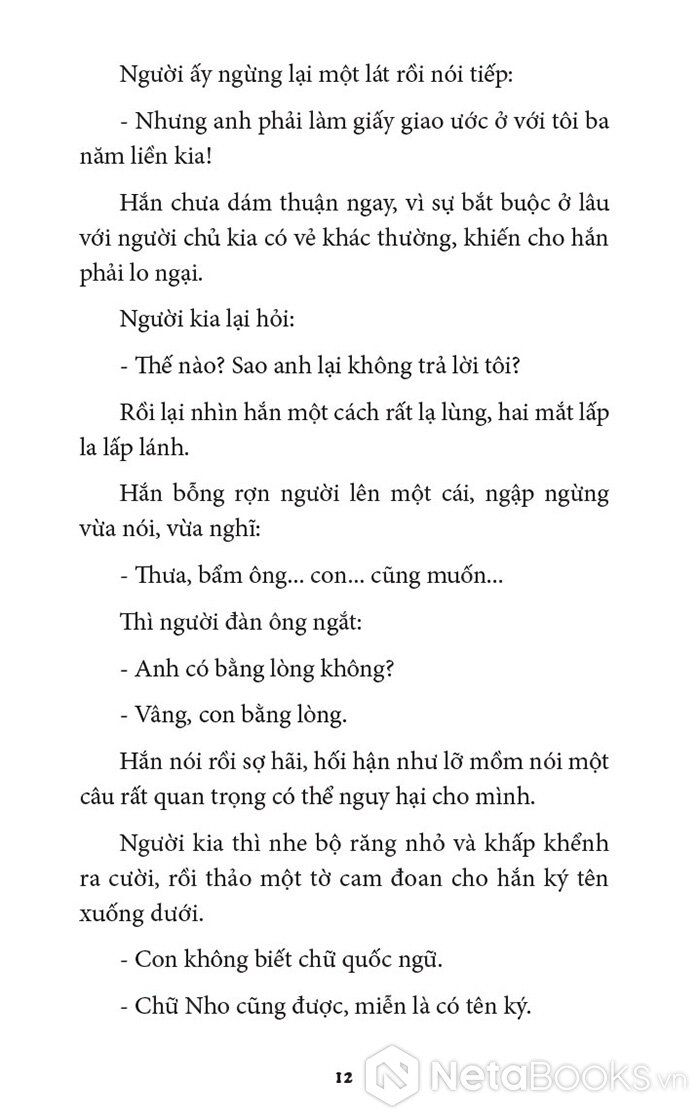 Người ấy ngừng lại một lát rồi nói tiếp:

- Nhưng anh phải làm giấy giao ước ở với tôi ba năm liền kia!

Hắn chưa dám thuận ngay, vì sự bắt buộc ở lâu với người chủ kia có vẻ khác thường, khiến cho hắn phải lo ngại.

Người kia lại hỏi:

- Thế nào? Sao anh lại không trả lời tôi?

Rồi lại nhìn hắn một cách rất lạ lùng, hai mắt lấp la lấp lánh.

Hắn bỗng rợn người lên một cái, ngập ngừng vừa nói, vừa nghĩ:

- Thưa, bẩm ông... con... cũng muốn...

Thì người đàn ông ngắt:

- Anh có bằng lòng không?

- Vâng, con bằng lòng.

Hắn nói rồi sợ hãi, hối hận như lỡ mồm nói một câu rất quan trọng có thể nguy hại cho mình.

Người kia thì nhe bộ răng nhỏ và khấp khểnh ra cười, rồi thảo một tờ cam đoan cho hắn ký tên xuống dưới.

- Con không biết chữ quốc ngữ.

- Chữ Nho cũng được, miễn là có tên ký.

12

NetaBooks.vn